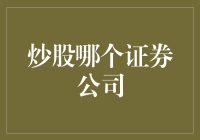 炒股哪个证券公司